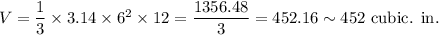 $V = \frac{1}{3} \times 3.14 \times 6^2 \times 12 = \frac{1356.48}{3} = 452.16 \sim 452$ cubic. in.